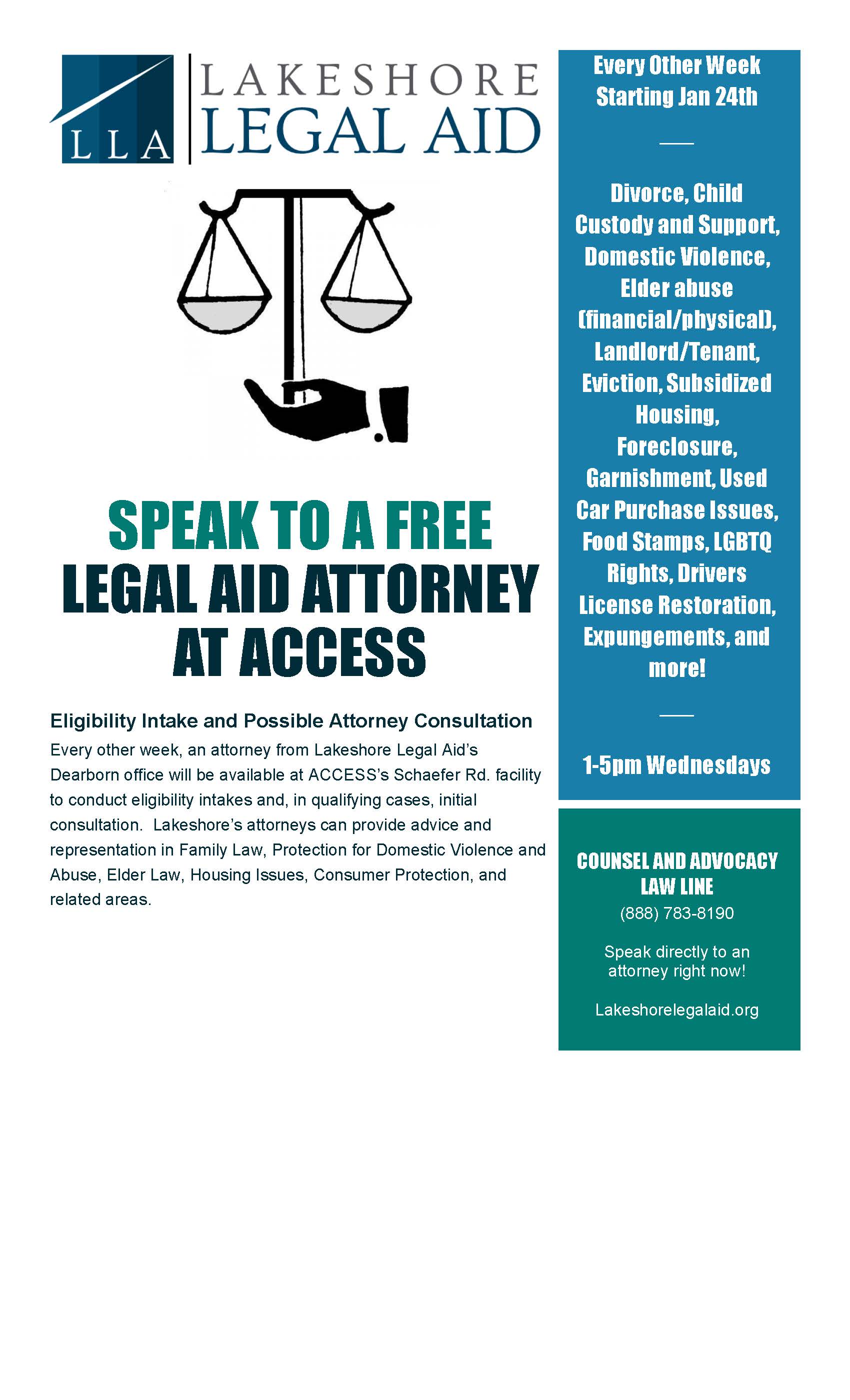 LLA

LAKESHORE
LEGAL AID

SPEAK TO A FREE
LEGAL AID ATTORNEY
AT ACCESS

Eligibility Intake and Possible Attorney Consultation

Every other week, an attorney from Lakeshore Legal Aid's Dearborn office will be available at ACCESS's Schaefer Rd. facility to conduct eligibility intakes and, in qualifying cases, initial consultation. Lakeshore's attorneys can provide advice and representation in Family Law, Protection for Domestic Violence and Abuse, Elder Law, Housing Issues, Consumer Protection, and related areas.

Every Other Week
Starting Jan 24th

Divorce, Child Custody and Support, Domestic Violence, Elder abuse (financial/physical), Landlord/Tenant, Eviction, Subsidized Housing, Foreclosure, Garnishment, Used Car Purchase Issues, Food Stamps, LGBTQ Rights, Drivers License Restoration, Expungements, and more!

1-5pm Wednesdays

COUNSEL AND ADVOCACY
LAW LINE
(888) 783-8190

Speak directly to an attorney right now!

Lakeshorelegalaid.org